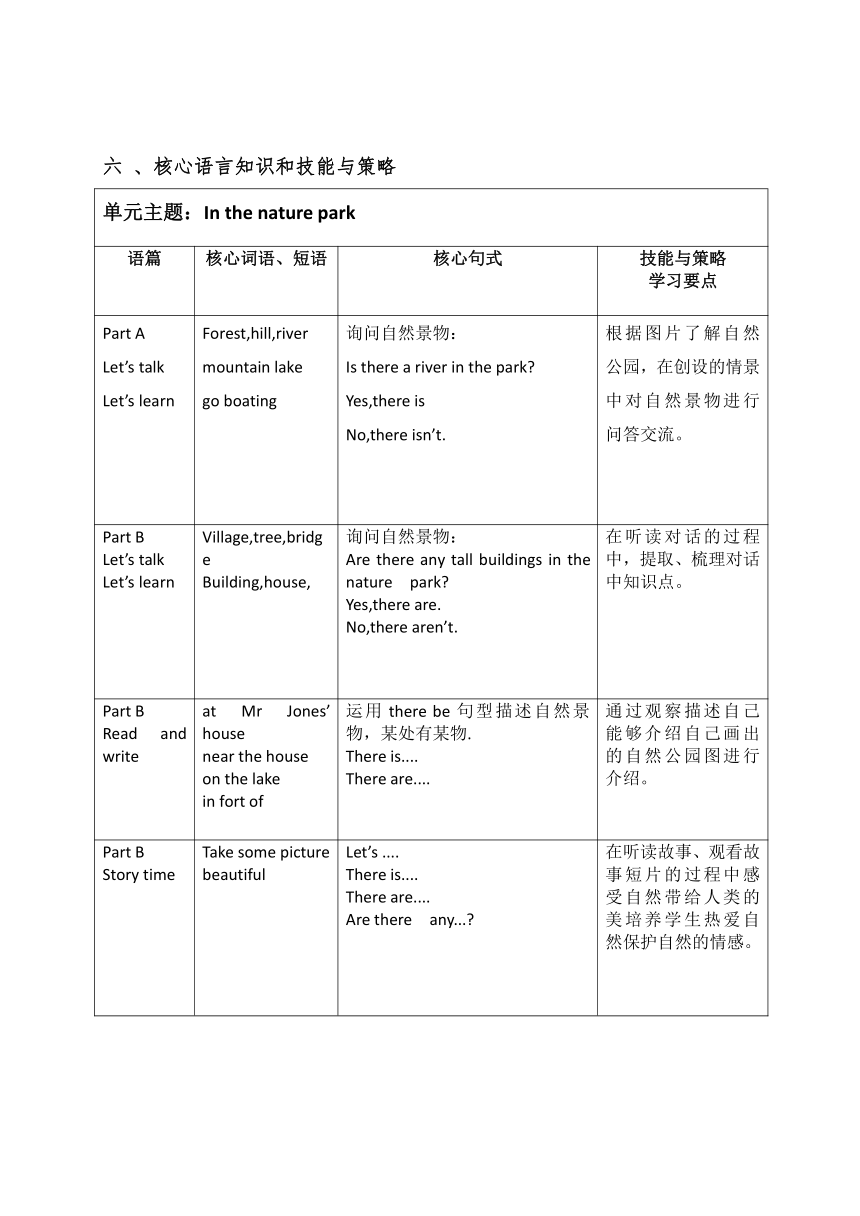 六 、核心语言知识和技能与策略

单元主题：In the nature park

| 语篇 | 核心词语、短语 | 核心句式 | 技能与策略 学习要点 |
|---|---|---|---|
| Part A Let’s talk Let’s learn | Forest,hill,river mountain lake go boating | 询问自然景物： Is there a river in the park? Yes,there is No,there isn’t. | 根据图片了解自然公园，在创设的情景中对自然景物进行问答交流。 |
| Part B Let’s talk Let’s learn | Village,tree,bridge Building,house, | 询问自然景物： Are there any tall buildings in the nature park? Yes,there are. No,there aren’t. | 在听读对话的过程中，提取、梳理对话中知识点。 |
| Part B Read and write | at Mr Jones’ house near the house on the lake in fort of | 运用 there be 句型描述自然景物，某处有某物. There is.... There are.... | 通过观察描述自己能够介绍自己画出的自然公园图进行介绍。 |
| Part B Story time | Take some picture beautiful | Let’s .... There is.... There are.... Are there any...? | 在听读故事、观看故事短片的过程中感受自然带给人类的美培养学生热爱自然保护自然的情感。 |